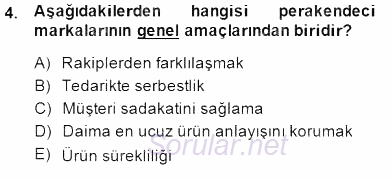 4. Aşağıdakilerden hangisi perakendeci markalarının genel amaçlarından biridir?

A) Rakiplerden farklılaşmak
B) Tedarikte serbestlik
C) Müşteri sadakatini sağlama
D) Daima en ucuz ürün anlayışını korumak
E) Ürün sürekliliği

Sorular.net